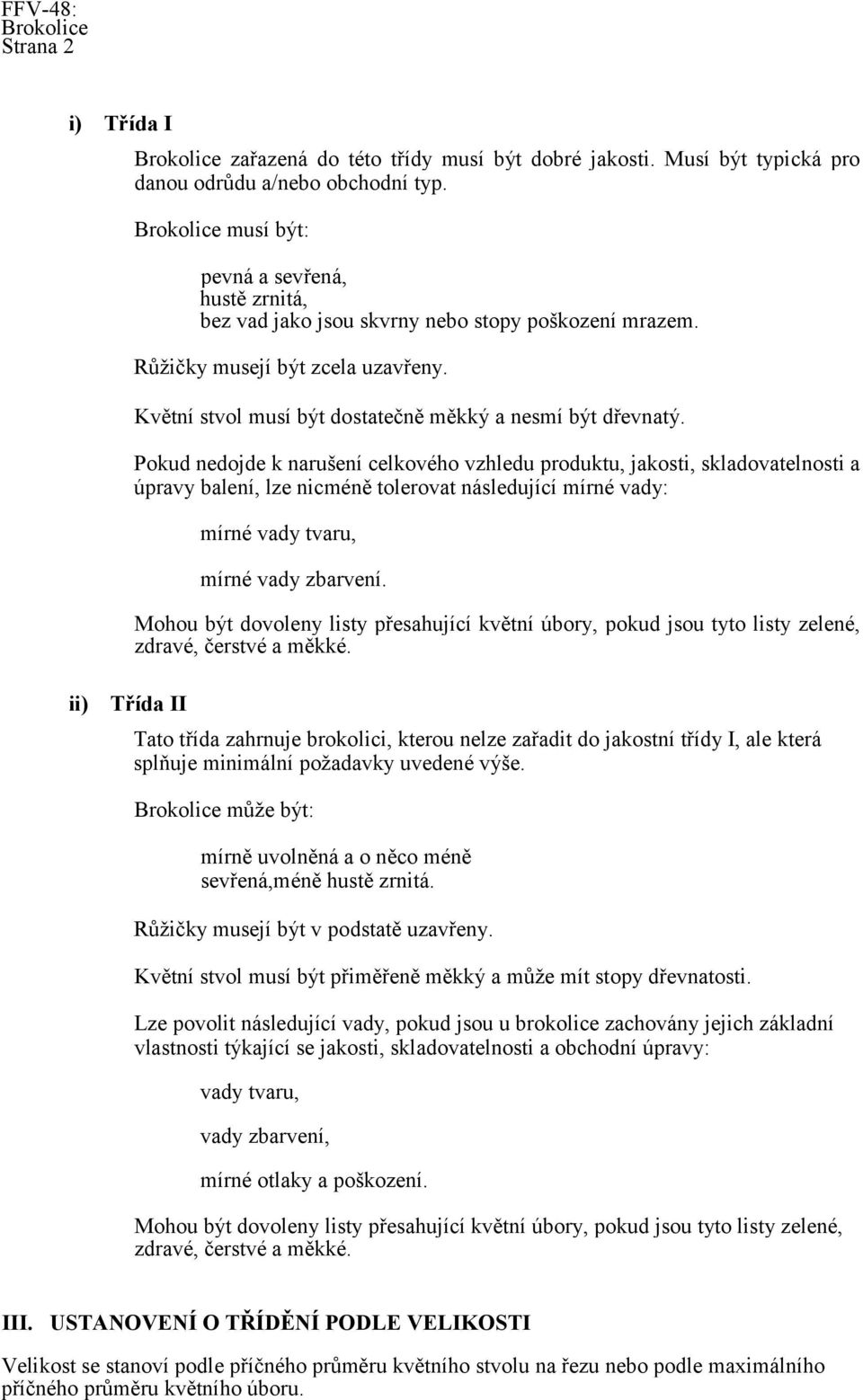 FFV-48:
Brokolice
Strana 2

i) Třída I

Brokolice zařazená do této třídy musí být dobré jakosti. Musí být typická pro danou odrůdu a/nebo obchodní typ.

Brokolice musí být:

pevná a sevřená,
hustě zrnitá,
bez vad jako jsou skvrny nebo stopy poškození mrazem.

Růžičky musejí být zcela uzavřeny.

Květní stvol musí být dostatečně měkký a nesmí být dřevnatý.

Pokud nedojde k narušení celkového vzhledu produktu, jakosti, skladovatelnosti a úpravy balení, lze nicméně tolerovat následující mírné vady:

mírné vady tvaru,

mírné vady zbarvení.

Mohou být dovoleny listy přesahující květní úbory, pokud jsou tyto listy zelené, zdravé, čerstvé a měkké.

ii) Třída II

Tato třída zahrnuje brokolici, kterou nelze zařadit do jakostní třídy I, ale která splňuje minimální požadavky uvedené výše.

Brokolice může být:

mírně uvolněná a o něco méně
sevřená,méně hustě zrnitá.

Růžičky musejí být v podstatě uzavřeny.

Květní stvol musí být přiměřeně měkký a může mít stopy dřevnatosti.

Lze povolit následující vady, pokud jsou u brokolice zachovány jejich základní vlastnosti týkající se jakosti, skladovatelnosti a obchodní úpravy:

vady tvaru,

vady zbarvení,

mírné otlaky a poškození.

Mohou být dovoleny listy přesahující květní úbory, pokud jsou tyto listy zelené, zdravé, čerstvé a měkké.

III. USTANOVENÍ O TŘÍDĚNÍ PODLE VELIKOSTI

Velikost se stanoví podle příčného průměru květního stvolu na řezu nebo podle maximálního příčného průměru květního úboru.